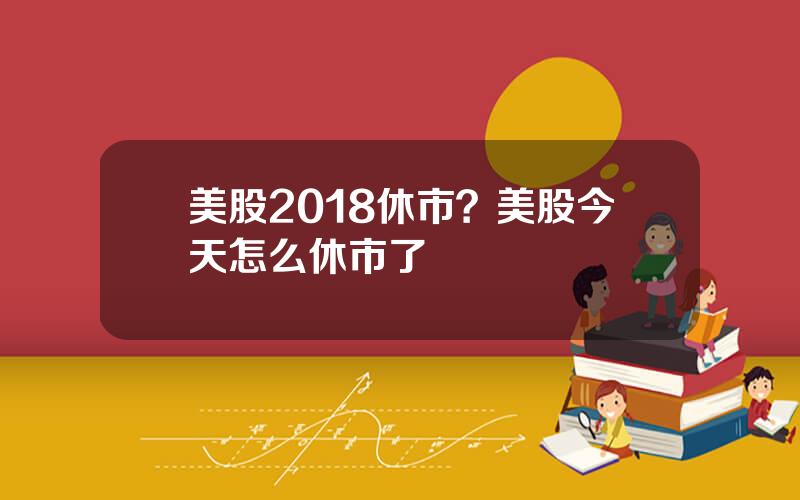 美股2018休市？美股今天怎么休市了